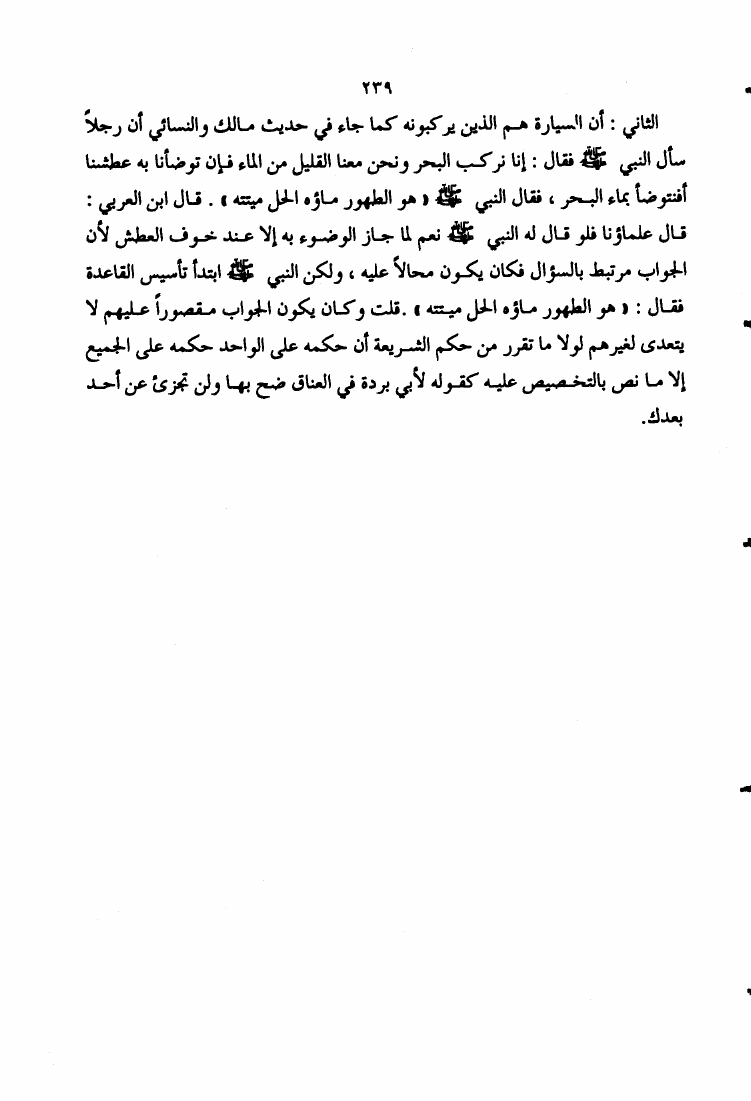 ٢٣٩

الثاني : أن السيارة هم الذين يركبونه كما جاء في حديث مالك والنسائي أن رجلاً سأل النبي ﷺ فقال : إنا نركب البحر ونحن معنا القليل من الماء فإن توضأنا به عطشنا أفنتوضأ بماء البحر ، فقال النبي ﷺ « هو الطهور ماؤه الحل ميتته » . قال ابن العربي : قال علماؤنا فلو قال له النبي ﷺ نعم لما جاز الوضوء به إلا عند خوف العطش لأن الجواب مرتبط بالسؤال فكان يكون محالاً عليه ، ولكن النبي ﷺ ابتدأ تأسيس القاعدة فقال : « هو الطهور ماؤه الحل ميتته » .قلت وكان يكون الجواب مقصوراً عليهم لا يتعدى لغيرهم لولا ما تقرر من حكم الشريعة أن حكمه على الواحد حكمه على الجميع إلا ما نص بالتخصيص عليه كقوله لأبي بردة في العناق ضح بها ولن تجزئ عن أحد بعدك.